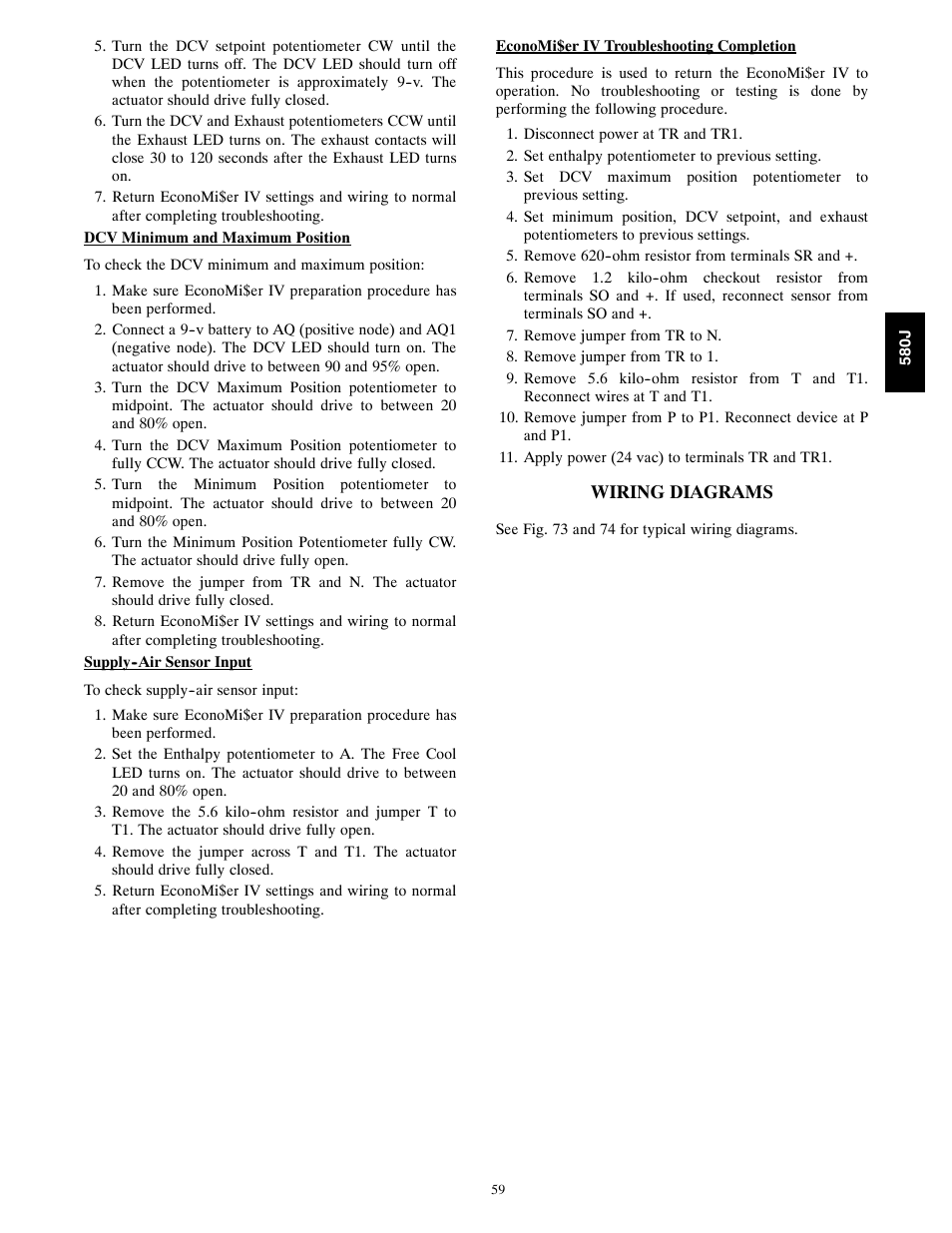 5. Turn the DCV setpoint potentiometer CW until the DCV LED turns off. The DCV LED should turn off when the potentiometer is approximately 9-v. The actuator should drive fully closed.
6. Turn the DCV and Exhaust potentiometers CCW until the Exhaust LED turns on. The exhaust contacts will close 30 to 120 seconds after the Exhaust LED turns on.
7. Return EconoMi$er IV settings and wiring to normal after completing troubleshooting.

DCV Minimum and Maximum Position

To check the DCV minimum and maximum position:

1. Make sure EconoMi$er IV preparation procedure has been performed.
2. Connect a 9-v battery to AQ (positive node) and AQ1 (negative node). The DCV LED should turn on. The actuator should drive to between 90 and 95% open.
3. Turn the DCV Maximum Position potentiometer to midpoint. The actuator should drive to between 20 and 80% open.
4. Turn the DCV Maximum Position potentiometer to fully CCW. The actuator should drive fully closed.
5. Turn the Minimum Position potentiometer to midpoint. The actuator should drive to between 20 and 80% open.
6. Turn the Minimum Position Potentiometer fully CW. The actuator should drive fully open.
7. Remove the jumper from TR and N. The actuator should drive fully closed.
8. Return EconoMi$er IV settings and wiring to normal after completing troubleshooting.

Supply-Air Sensor Input

To check supply-air sensor input:

1. Make sure EconoMi$er IV preparation procedure has been performed.
2. Set the Enthalpy potentiometer to A. The Free Cool LED turns on. The actuator should drive to between 20 and 80% open.
3. Remove the 5.6 kilo-ohm resistor and jumper T to T1. The actuator should drive fully open.
4. Remove the jumper across T and T1. The actuator should drive fully closed.
5. Return EconoMi$er IV settings and wiring to normal after completing troubleshooting.

EconoMi$er IV Troubleshooting Completion

This procedure is used to return the EconoMi$er IV to operation. No troubleshooting or testing is done by performing the following procedure.

1. Disconnect power at TR and TR1.
2. Set enthalpy potentiometer to previous setting.
3. Set DCV maximum position potentiometer to previous setting.
4. Set minimum position, DCV setpoint, and exhaust potentiometers to previous settings.
5. Remove 620-ohm resistor from terminals SR and +.
6. Remove 1.2 kilo-ohm checkout resistor from terminals SO and +. If used, reconnect sensor from terminals SO and +.
7. Remove jumper from TR to N.
8. Remove jumper from TR to 1.
9. Remove 5.6 kilo-ohm resistor from T and T1. Reconnect wires at T and T1.
10. Remove jumper from P to P1. Reconnect device at P and P1.
11. Apply power (24 vac) to terminals TR and TR1.

WIRING DIAGRAMS

See Fig. 73 and 74 for typical wiring diagrams.

580J

59